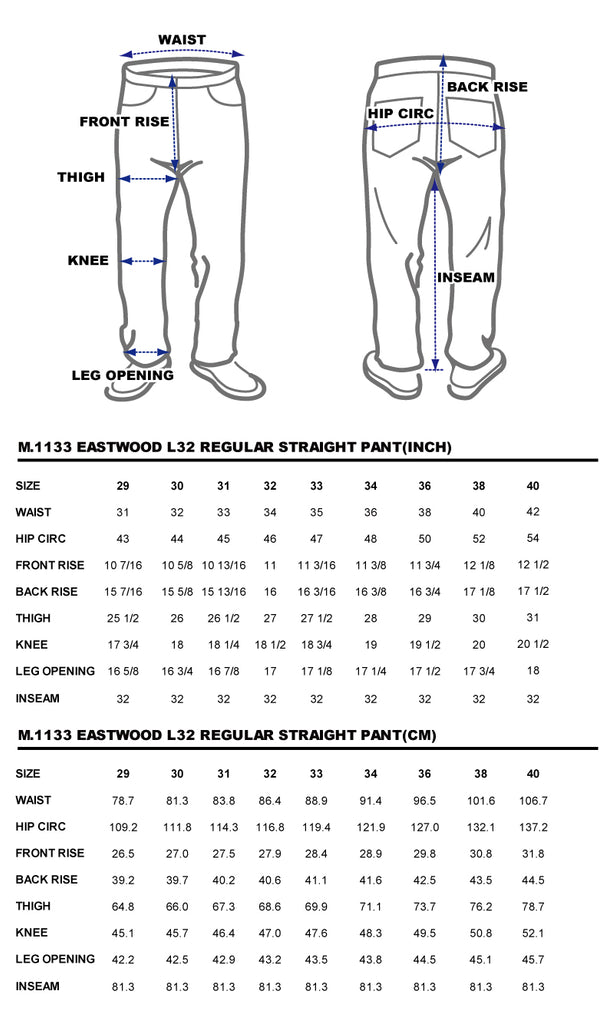 WAIST
FRONT RISE
THIGH
KNEE
LEG OPENING
BACK RISE
HIP CIRC
INSEAM

M.1133 EASTWOOD L32 REGULAR STRAIGHT PANT(INCH)

| SIZE | 29 | 30 | 31 | 32 | 33 | 34 | 36 | 38 | 40 |
|---|---|---|---|---|---|---|---|---|---|
| WAIST | 31 | 32 | 33 | 34 | 35 | 36 | 38 | 40 | 42 |
| HIP CIRC | 43 | 44 | 45 | 46 | 47 | 48 | 50 | 52 | 54 |
| FRONT RISE | 10 7/16 | 10 5/8 | 10 13/16 | 11 | 11 3/16 | 11 3/8 | 11 3/4 | 12 1/8 | 12 1/2 |
| BACK RISE | 15 7/16 | 15 5/8 | 15 13/16 | 16 | 16 3/16 | 16 3/8 | 16 3/4 | 17 1/8 | 17 1/2 |
| THIGH | 25 1/2 | 26 | 26 1/2 | 27 | 27 1/2 | 28 | 29 | 30 | 31 |
| KNEE | 17 3/4 | 18 | 18 1/4 | 18 1/2 | 18 3/4 | 19 | 19 1/2 | 20 | 20 1/2 |
| LEG OPENING | 16 5/8 | 16 3/4 | 16 7/8 | 17 | 17 1/8 | 17 1/4 | 17 1/2 | 17 3/4 | 18 |
| INSEAM | 32 | 32 | 32 | 32 | 32 | 32 | 32 | 32 | 32 |

M.1133 EASTWOOD L32 REGULAR STRAIGHT PANT(CM)

| SIZE | 29 | 30 | 31 | 32 | 33 | 34 | 36 | 38 | 40 |
|---|---|---|---|---|---|---|---|---|---|
| WAIST | 78.7 | 81.3 | 83.8 | 86.4 | 88.9 | 91.4 | 96.5 | 101.6 | 106.7 |
| HIP CIRC | 109.2 | 111.8 | 114.3 | 116.8 | 119.4 | 121.9 | 127.0 | 132.1 | 137.2 |
| FRONT RISE | 26.5 | 27.0 | 27.5 | 27.9 | 28.4 | 28.9 | 29.8 | 30.8 | 31.8 |
| BACK RISE | 39.2 | 39.7 | 40.2 | 40.6 | 41.1 | 41.6 | 42.5 | 43.5 | 44.5 |
| THIGH | 64.8 | 66.0 | 67.3 | 68.6 | 69.9 | 71.1 | 73.7 | 76.2 | 78.7 |
| KNEE | 45.1 | 45.7 | 46.4 | 47.0 | 47.6 | 48.3 | 49.5 | 50.8 | 52.1 |
| LEG OPENING | 42.2 | 42.5 | 42.9 | 43.2 | 43.5 | 43.8 | 44.5 | 45.1 | 45.7 |
| INSEAM | 81.3 | 81.3 | 81.3 | 81.3 | 81.3 | 81.3 | 81.3 | 81.3 | 81.3 |